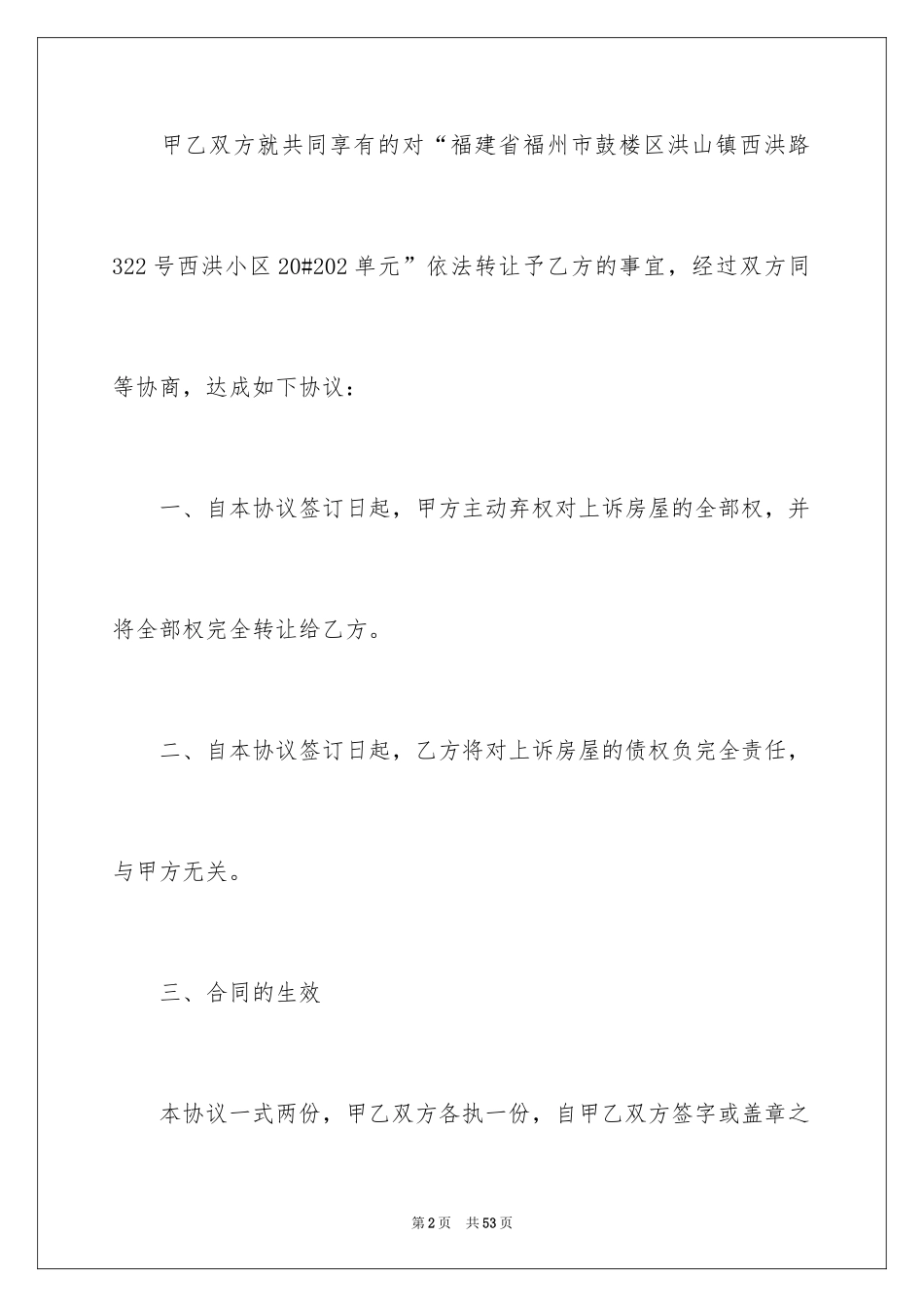 甲乙双方就共同享有的对“福建省福州市鼓楼区洪山镇西洪路322号西洪小区20#202单元”依法转让予乙方的事宜，经过双方同等协商，达成如下协议：

一、自本协议签订日起，甲方主动弃权对上诉房屋的全部权，并将全部权完全转让给乙方。

二、自本协议签订日起，乙方将对上诉房屋的债权负完全责任，与甲方无关。

三、合同的生效

本协议一式两份，甲乙双方各执一份，自甲乙双方签字或盖章之

第2页　共53页